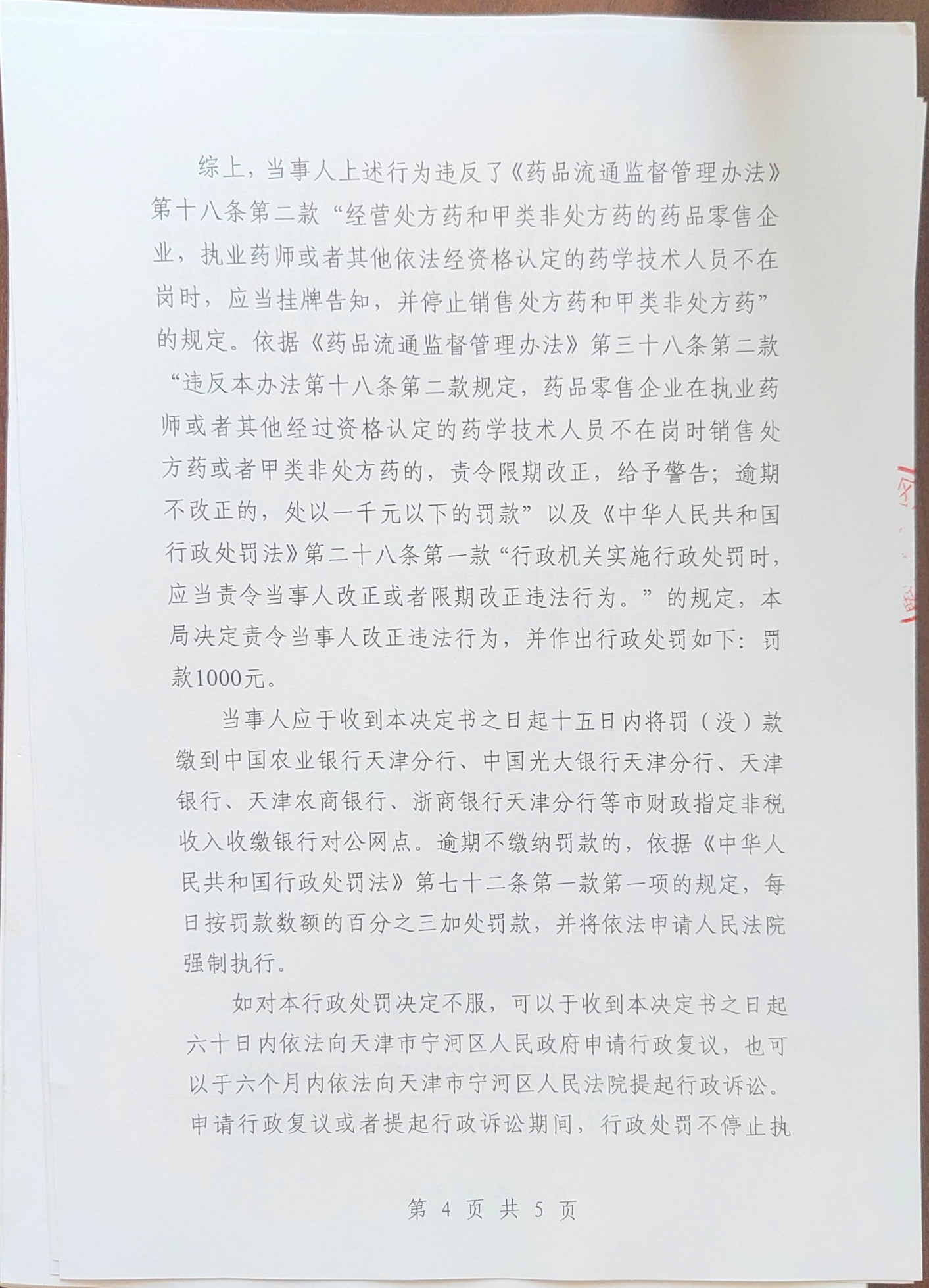 综上，当事人上述行为违反了《药品流通监督管理办法》第十八条第二款“经营处方药和甲类非处方药的药品零售企业，执业药师或者其他依法经资格认定的药学技术人员不在岗时，应当挂牌告知，并停止销售处方药和甲类非处方药”的规定。依据《药品流通监督管理办法》第三十八条第二款“违反本办法第十八条第二款规定，药品零售企业在执业药师或者其他经过资格认定的药学技术人员不在岗时销售处方药或者甲类非处方药的，责令限期改正，给予警告；逾期不改正的，处以一千元以下的罚款”以及《中华人民共和国行政处罚法》第二十八条第一款“行政机关实施行政处罚时，应当责令当事人改正或者限期改正违法行为。”的规定，本局决定责令当事人改正违法行为，并作出行政处罚如下：罚款1000元。

当事人应于收到本决定书之日起十五日内将罚（没）款缴到中国农业银行天津分行、中国光大银行天津分行、天津银行、天津农商银行、浙商银行天津分行等市财政指定非税收入收缴银行对公网点。逾期不缴纳罚款的，依据《中华人民共和国行政处罚法》第七十二条第一款第一项的规定，每日按罚款数额的百分之三加处罚款，并将依法申请人民法院强制执行。

如对本行政处罚决定不服，可以于收到本决定书之日起六十日内依法向天津市宁河区人民政府申请行政复议，也可以于六个月内依法向天津市宁河区人民法院提起行政诉讼。申请行政复议或者提起行政诉讼期间，行政处罚不停止执

第 4 页 共 5 页